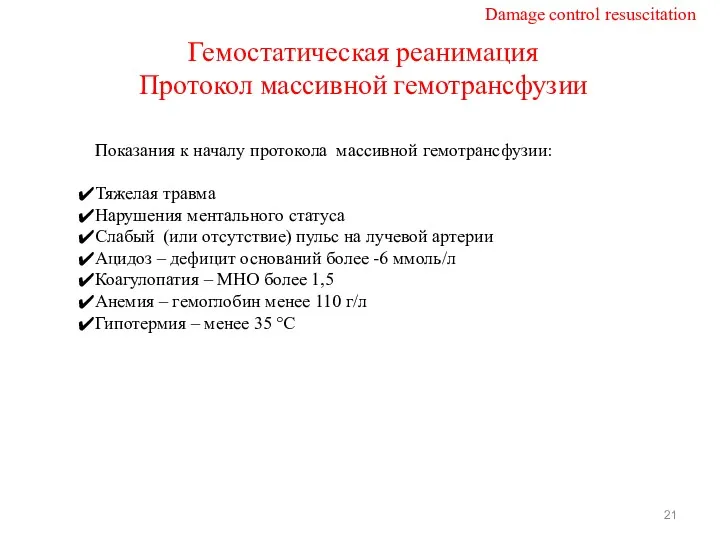 Damage control resuscitation

Гемостатическая реанимация
Протокол массивной гемотрансфузии

Показания к началу протокола массивной гемотрансфузии:

✔Тяжелая травма
✔Нарушения ментального статуса
✔Слабый (или отсутствие) пульс на лучевой артерии
✔Ацидоз – дефицит оснований более -6 ммоль/л
✔Коагулопатия – МНО более 1,5
✔Анемия – гемоглобин менее 110 г/л
✔Гипотермия – менее 35 °C

21